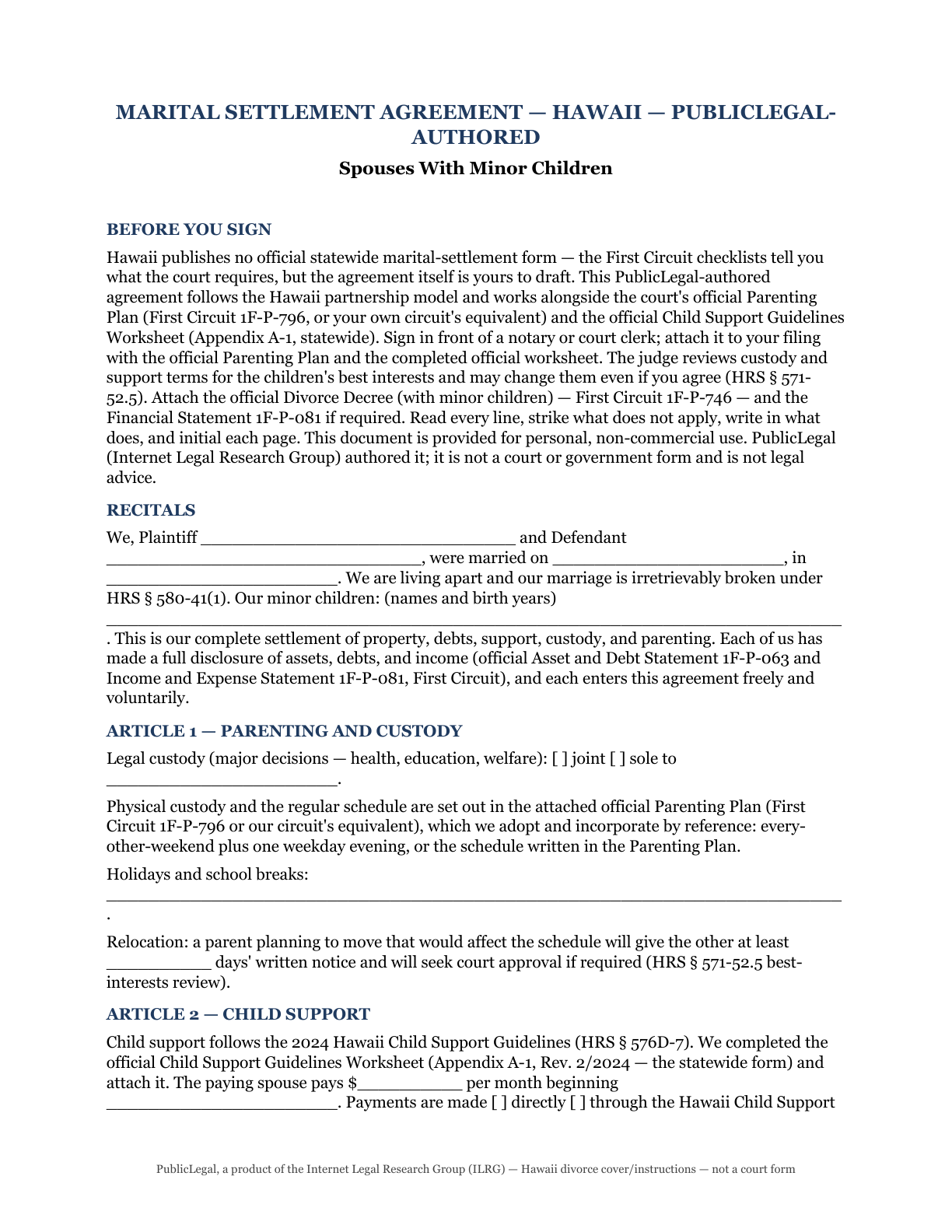 MARITAL SETTLEMENT AGREEMENT — HAWAII — PUBLICLEGAL-AUTHORED

Spouses With Minor Children

BEFORE YOU SIGN

Hawaii publishes no official statewide marital-settlement form — the First Circuit checklists tell you what the court requires, but the agreement itself is yours to draft. This PublicLegal-authored agreement follows the Hawaii partnership model and works alongside the court's official Parenting Plan (First Circuit 1F-P-796, or your own circuit's equivalent) and the official Child Support Guidelines Worksheet (Appendix A-1, statewide). Sign in front of a notary or court clerk; attach it to your filing with the official Parenting Plan and the completed official worksheet. The judge reviews custody and support terms for the children's best interests and may change them even if you agree (HRS § 571-52.5). Attach the official Divorce Decree (with minor children) — First Circuit 1F-P-746 — and the Financial Statement 1F-P-081 if required. Read every line, strike what does not apply, write in what does, and initial each page. This document is provided for personal, non-commercial use. PublicLegal (Internet Legal Research Group) authored it; it is not a court or government form and is not legal advice.

RECITALS

We, Plaintiff ______________________________ and Defendant ______________________________, were married on ______________________, in ______________________. We are living apart and our marriage is irretrievably broken under HRS § 580-41(1). Our minor children: (names and birth years) ______________________________________________________________________. This is our complete settlement of property, debts, support, custody, and parenting. Each of us has made a full disclosure of assets, debts, and income (official Asset and Debt Statement 1F-P-063 and Income and Expense Statement 1F-P-081, First Circuit), and each enters this agreement freely and voluntarily.

ARTICLE 1 — PARENTING AND CUSTODY

Legal custody (major decisions — health, education, welfare): [ ] joint [ ] sole to ______________________.

Physical custody and the regular schedule are set out in the attached official Parenting Plan (First Circuit 1F-P-796 or our circuit's equivalent), which we adopt and incorporate by reference: every-other-weekend plus one weekday evening, or the schedule written in the Parenting Plan.

Holidays and school breaks: ______________________________________________________________________.

Relocation: a parent planning to move that would affect the schedule will give the other at least __________ days' written notice and will seek court approval if required (HRS § 571-52.5 best-interests review).

ARTICLE 2 — CHILD SUPPORT

Child support follows the 2024 Hawaii Child Support Guidelines (HRS § 576D-7). We completed the official Child Support Guidelines Worksheet (Appendix A-1, Rev. 2/2024 — the statewide form) and attach it. The paying spouse pays $__________ per month beginning ______________________. Payments are made [ ] directly [ ] through the Hawaii Child Support

PublicLegal, a product of the Internet Legal Research Group (ILRG) — Hawaii divorce cover/instructions — not a court form